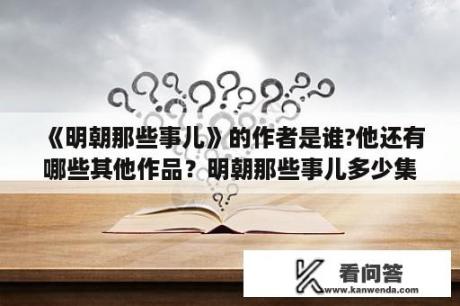 《明朝那些事儿》的作者是谁?他还有哪些其他作品？明朝那些事儿多少集

看问答
www.kanwenda.com